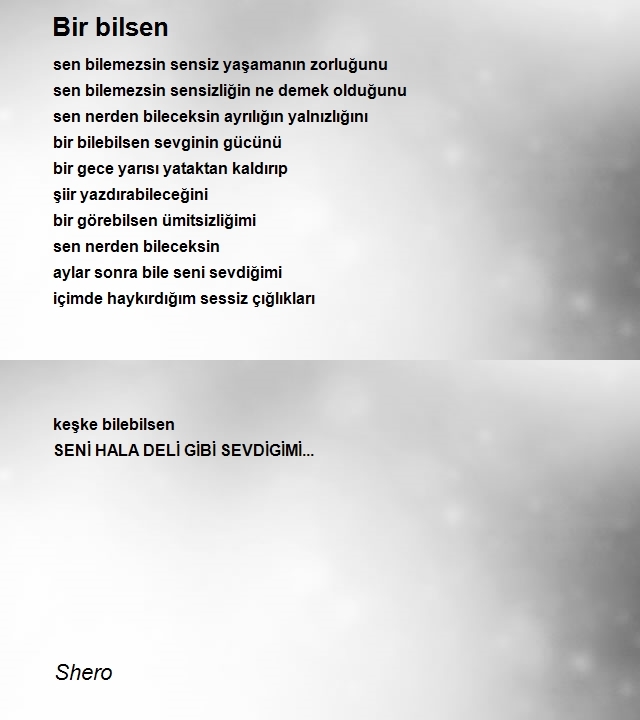 Bir bilsen

sen bilemezsin sensiz yaşamanın zorluğunu
sen bilemezsin sensizliğin ne demek olduğunu
sen nerden bileceksin ayrılığın yalnızlığını
bir bilebilsen sevginin gücünü
bir gece yarısı yataktan kaldırıp
şiir yazdırabileceğini
bir görebilsen ümitsizliğimi
sen nerden bileceksin
aylar sonra bile seni sevdiğimi
içimde haykırdığım sessiz çığlıkları

keşke bilebilsen
SENİ HALA DELİ GİBİ SEVDİGİMİ...

Shero